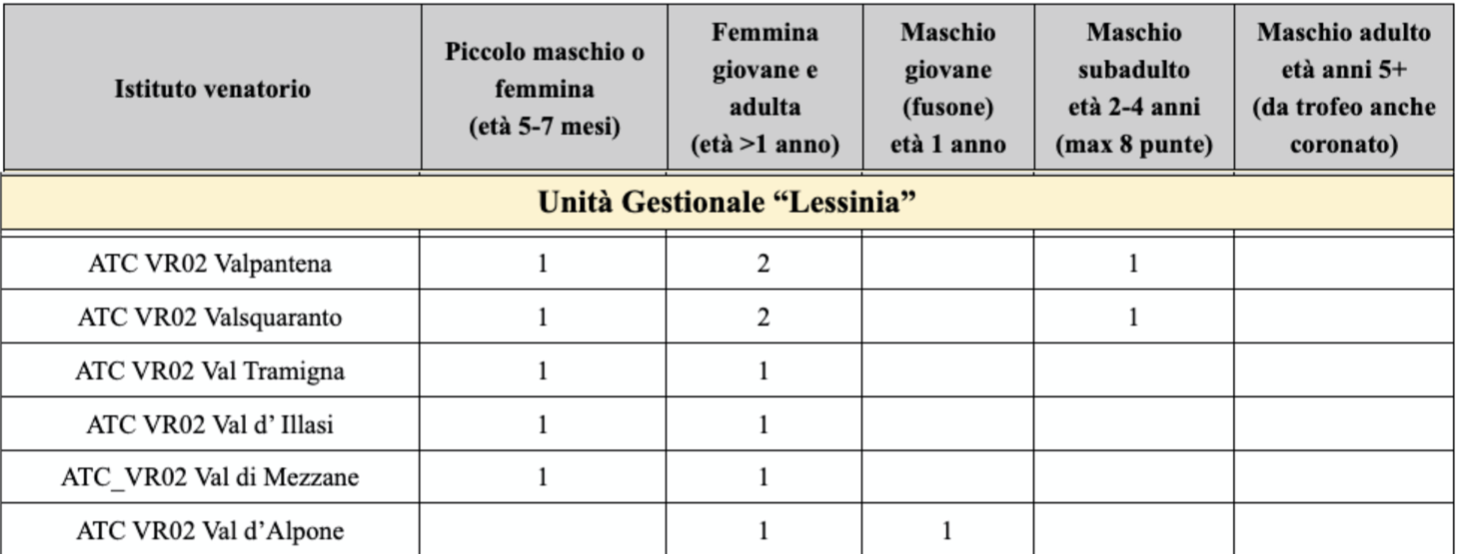 | Istituto venatorio | Piccolo maschio o femmina (età 5-7 mesi) | Femmina giovane e adulta (età >1 anno) | Maschio giovane (fusone) età 1 anno | Maschio subadulto età 2-4 anni (max 8 punte) | Maschio adulto età anni 5+ (da trofeo anche coronato) |
|---|---|---|---|---|---|
| Unità Gestionale “Lessinia” | | | | | |
| ATC VR02 Valpantena | 1 | 2 | | 1 | |
| ATC VR02 Valsquaranto | 1 | 2 | | 1 | |
| ATC VR02 Val Tramigna | 1 | 1 | | | |
| ATC VR02 Val d’ Illasi | 1 | 1 | | | |
| ATC_VR02 Val di Mezzane | 1 | 1 | | | |
| ATC VR02 Val d’Alpone | | 1 | 1 | | |